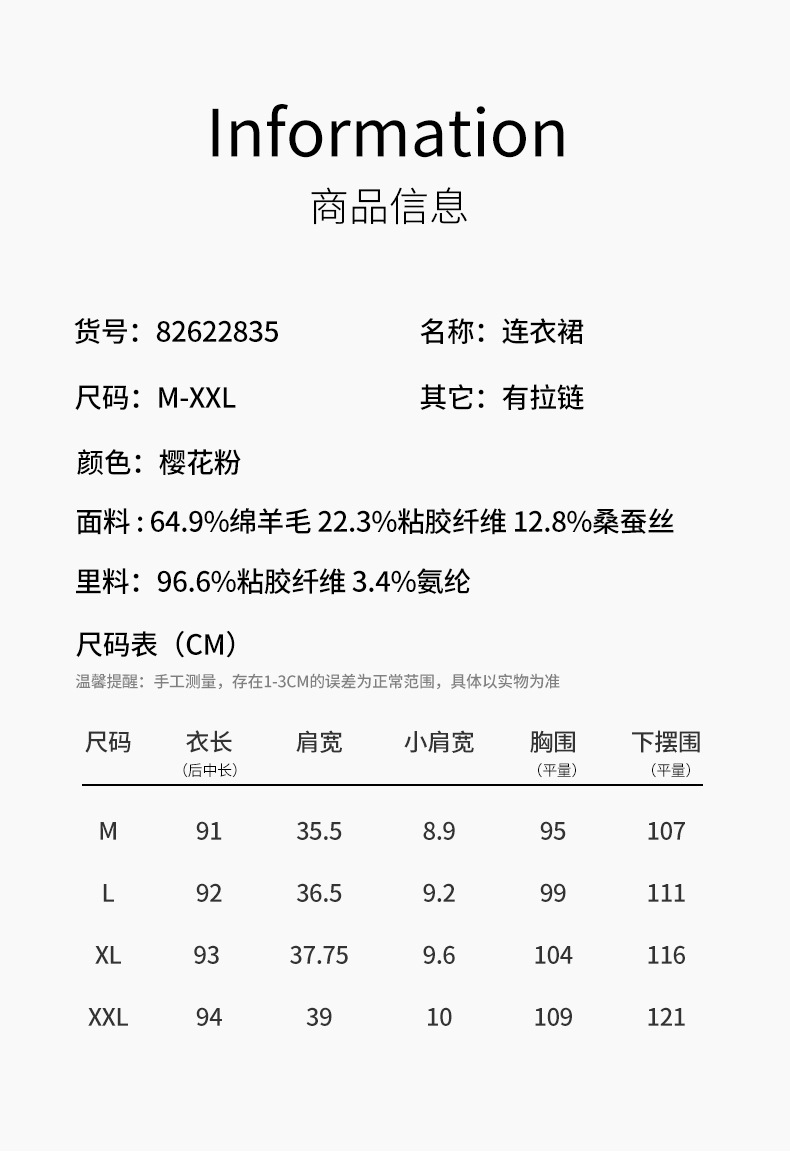 Information
商品信息

货号：82622835

名称：连衣裙

尺码：M-XXL

其它：有拉链

颜色：樱花粉

面料：64.9%绵羊毛 22.3%粘胶纤维 12.8%桑蚕丝

里料：96.6%粘胶纤维 3.4%氨纶

尺码表（CM）
温馨提醒：手工测量，存在1-3CM的误差为正常范围，具体以实物为准

| 尺码 | 衣长（后中长） | 肩宽 | 小肩宽 | 胸围（平量） | 下摆围（平量） |
|---|---|---|---|---|---|
| M | 91 | 35.5 | 8.9 | 95 | 107 |
| L | 92 | 36.5 | 9.2 | 99 | 111 |
| XL | 93 | 37.75 | 9.6 | 104 | 116 |
| XXL | 94 | 39 | 10 | 109 | 121 |